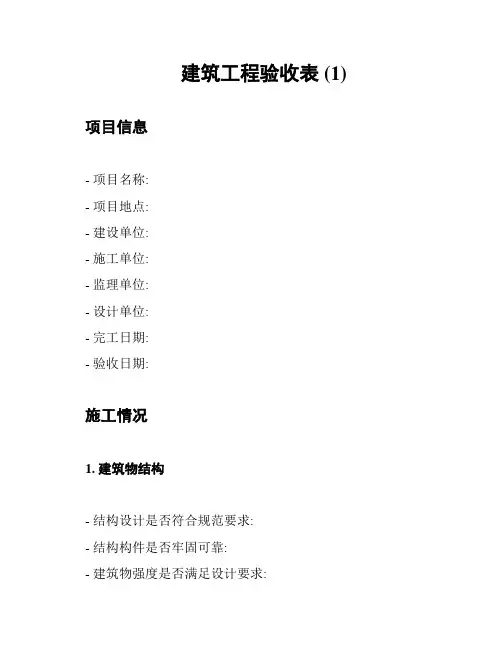 建筑工程验收表 (1)

项目信息

- 项目名称:
- 项目地点:
- 建设单位:
- 施工单位:
- 监理单位:
- 设计单位:
- 完工日期:
- 验收日期:

施工情况

1. 建筑物结构

- 结构设计是否符合规范要求:
- 结构构件是否牢固可靠:
- 建筑物强度是否满足设计要求: